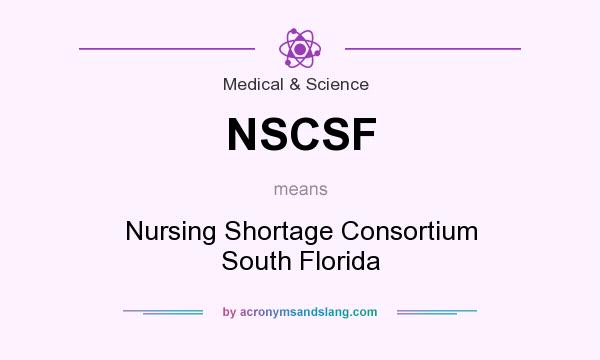 Medical & Science

NSCSF

means

Nursing Shortage Consortium South Florida

by acronymsandslang.com